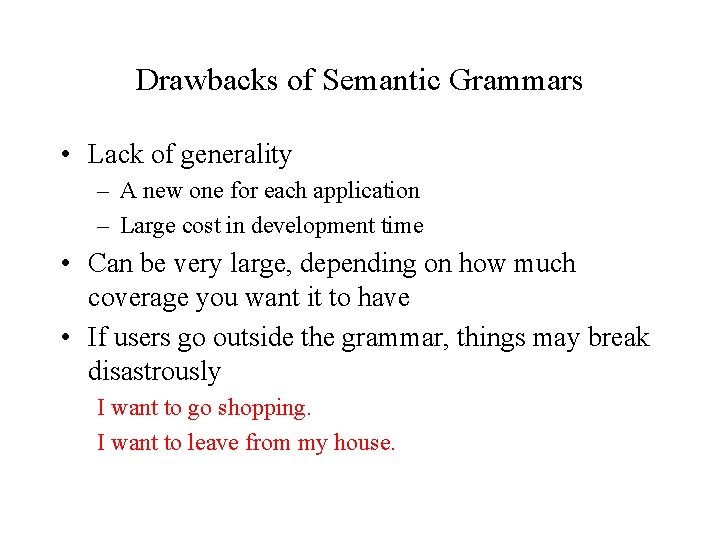 Drawbacks of Semantic Grammars

• Lack of generality
– A new one for each application
– Large cost in development time

• Can be very large, depending on how much coverage you want it to have

• If users go outside the grammar, things may break disastrously

I want to go shopping.

I want to leave from my house.